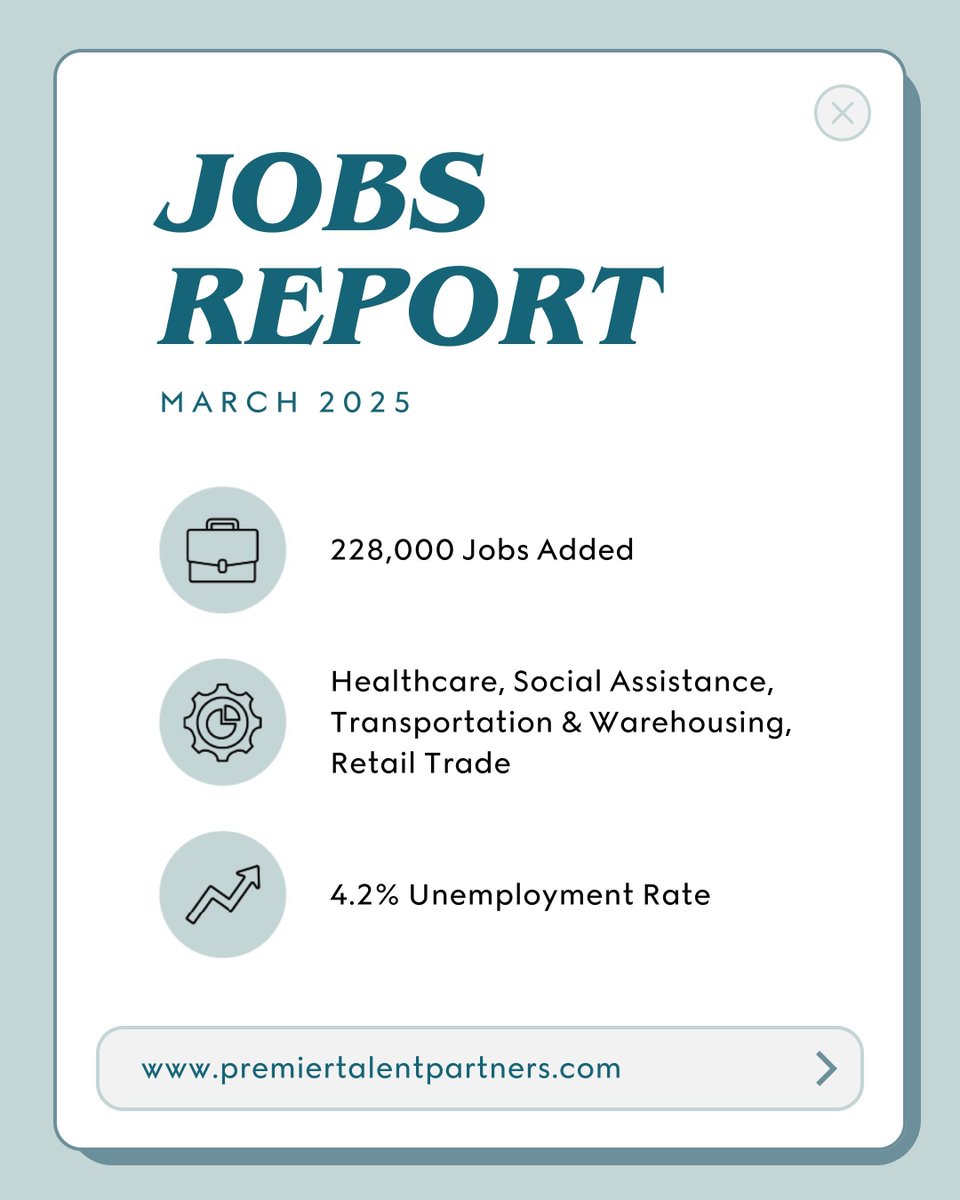 JOBS REPORT

MARCH 2025

228,000 Jobs Added

Healthcare, Social Assistance, Transportation & Warehousing, Retail Trade

4.2% Unemployment Rate

www.premiertalentpartners.com